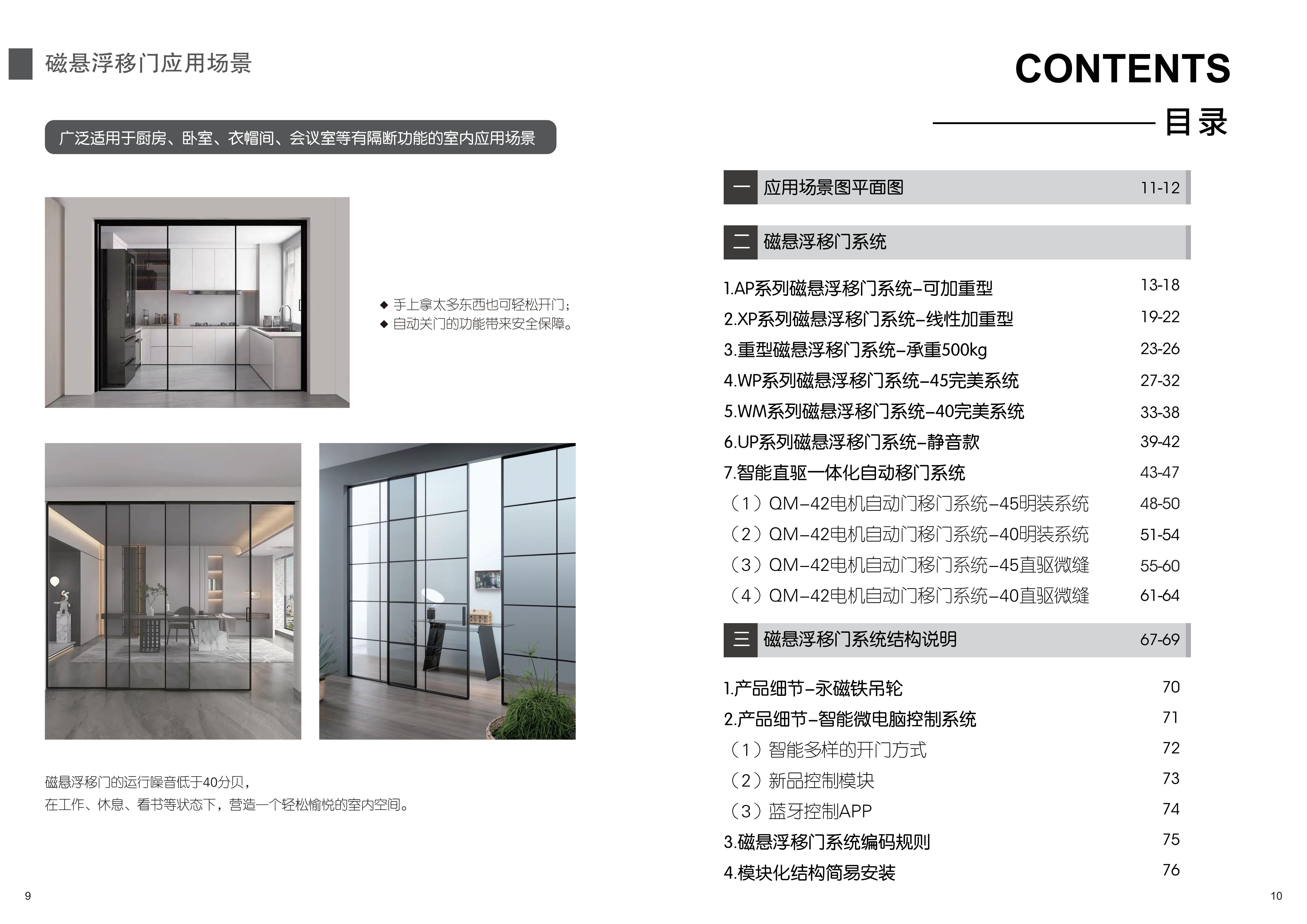 磁悬浮移门应用场景

广泛适用于厨房、卧室、衣帽间、会议室等有隔断功能的室内应用场景

◆ 手上拿太多东西也可轻松开门；
◆ 自动关门的功能带来安全保障。

磁悬浮移门的运行噪音低于40分贝，
在工作、休息、看书等状态下，营造一个轻松愉悦的室内空间。

9

CONTENTS

目录

一 应用场景图平面图 11-12

二 磁悬浮移门系统

1.AP系列磁悬浮移门系统-可加重型 13-18
2.XP系列磁悬浮移门系统-线性加重型 19-22
3.重型磁悬浮移门系统-承重500kg 23-26
4.WP系列磁悬浮移门系统-45完美系统 27-32
5.WM系列磁悬浮移门系统-40完美系统 33-38
6.UP系列磁悬浮移门系统-静音款 39-42
7.智能直驱一体化自动移门系统 43-47
（1）QM-42电机自动门移门系统-45明装系统 48-50
（2）QM-42电机自动门移门系统-40明装系统 51-54
（3）QM-42电机自动门移门系统-45直驱微缝 55-60
（4）QM-42电机自动门移门系统-40直驱微缝 61-64

三 磁悬浮移门系统结构说明 67-69

1.产品细节-永磁铁吊轮 70
2.产品细节-智能微电脑控制系统 71
（1）智能多样的开门方式 72
（2）新品控制模块 73
（3）蓝牙控制APP 74
3.磁悬浮移门系统编码规则 75
4.模块化结构简易安装 76

10